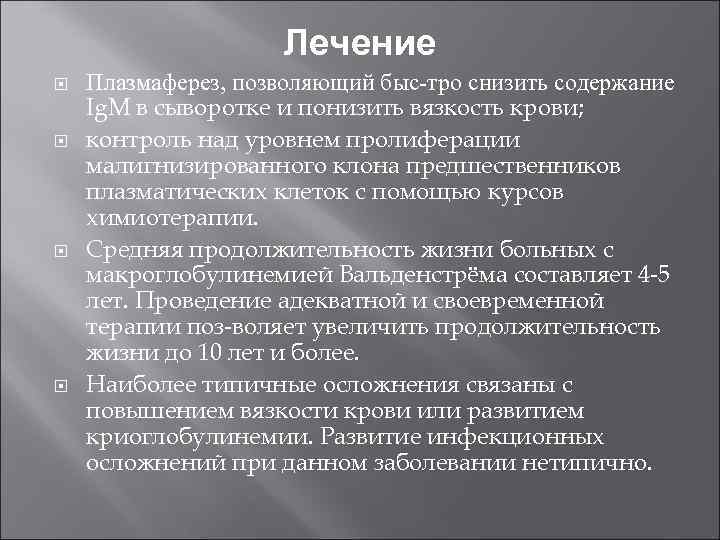 Лечение

Плазмаферез, позволяющий быс-тро снизить содержание IgM в сыворотке и понизить вязкость крови;

контроль над уровнем пролиферации малигнизированного клона предшественников плазматических клеток с помощью курсов химиотерапии.

Средняя продолжительность жизни больных с макроглобулинемией Вальденстрёма составляет 4-5 лет. Проведение адекватной и своевременной терапии поз-воляет увеличить продолжительность жизни до 10 лет и более.

Наиболее типичные осложнения связаны с повышением вязкости крови или развитием криоглобулинемии. Развитие инфекционных осложнений при данном заболевании нетипично.